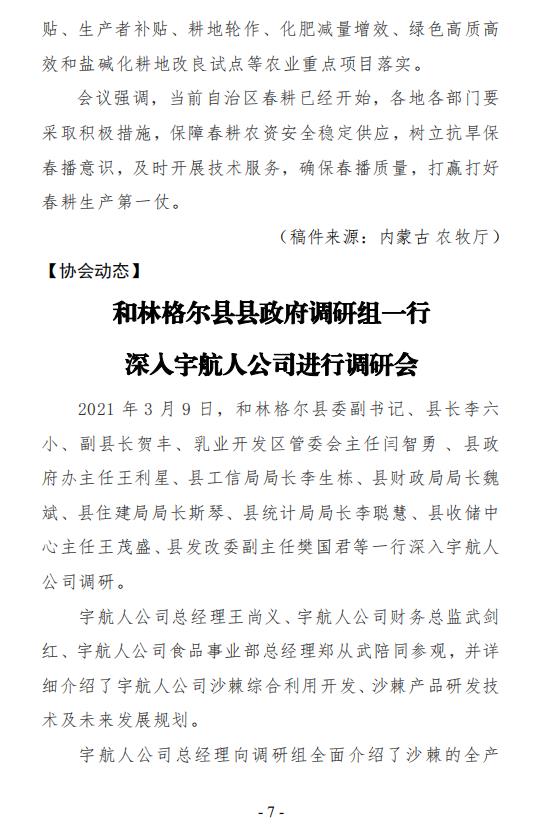 贴、生产者补贴、耕地轮作、化肥减量增效、绿色高质高效和盐碱化耕地改良试点等农业重点项目落实。

会议强调，当前自治区春耕已经开始，各地各部门要采取积极措施，保障春耕农资安全稳定供应，树立抗旱保春播意识，及时开展技术服务，确保春播质量，打赢打好春耕生产第一仗。

（稿件来源：内蒙古农牧厅）

【协会动态】

和林格尔县县政府调研组一行

深入宇航人公司进行调研会

2021 年 3 月 9 日，和林格尔县委副书记、县长李六小、副县长贺丰、乳业开发区管委会主任闫智勇、县政府办主任王利星、县工信局局长李生栋、县财政局局长魏斌、县住建局局长斯琴、县统计局局长李聪慧、县收储中心主任王茂盛、县发改委副主任樊国君等一行深入宇航人公司调研。

宇航人公司总经理王尚义、宇航人公司财务总监武剑红、宇航人公司食品事业部总经理郑从武陪同参观，并详细介绍了宇航人公司沙棘综合利用开发、沙棘产品研发技术及未来发展规划。

宇航人公司总经理向调研组全面介绍了沙棘的全产

- 7 -